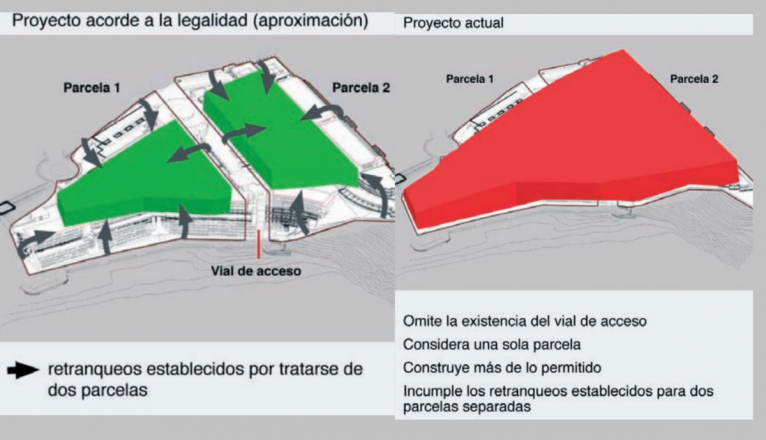 Proyecto acorde a la legalidad (aproximación)

Parcela 1

Parcela 2

Vial de acceso

retranqueos establecidos por tratarse de dos parcelas

Proyecto actual

Parcela 1

Parcela 2

Omite la existencia del vial de acceso

Considera una sola parcela

Construye más de lo permitido

Incumple los retranqueos establecidos para dos parcelas separadas